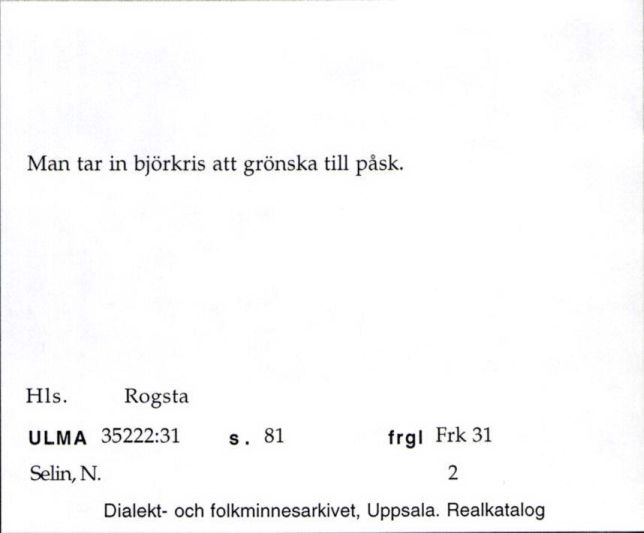 Man tar in björkris att grönska till påsk.

Hls. Rogsta

ULMA 35222:31 s. 81 frgl Frk 31

Selin, N. 2

Dialekt- och folkminnesarkivet, Uppsala. Realkatalog